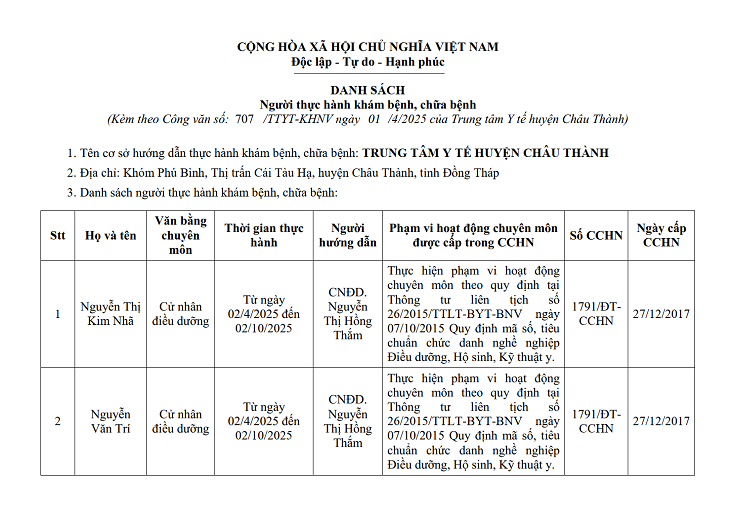 CỘNG HÒA XÃ HỘI CHỦ NGHĨA VIỆT NAM
Độc lập - Tự do - Hạnh phúc

DANH SÁCH
Người thực hành khám bệnh, chữa bệnh
(Kèm theo Công văn số: 707 /TTYT-KHNV ngày 01 /4/2025 của Trung tâm Y tế huyện Châu Thành)

1. Tên cơ sở hướng dẫn thực hành khám bệnh, chữa bệnh: TRUNG TÂM Y TẾ HUYỆN CHÂU THÀNH

2. Địa chỉ: Khóm Phú Bình, Thị trấn Cái Tàu Hạ, huyện Châu Thành, tỉnh Đồng Tháp

3. Danh sách người thực hành khám bệnh, chữa bệnh:

| Stt | Họ và tên | Văn bằng chuyên môn | Thời gian thực hành | Người hướng dẫn | Phạm vi hoạt động chuyên môn được cấp trong CCHN | Số CCHN | Ngày cấp CCHN |
|---|---|---|---|---|---|---|---|
| 1 | Nguyễn Thị Kim Nhã | Cử nhân điều dưỡng | Từ ngày 02/4/2025 đến 02/10/2025 | CNĐD. Nguyễn Thị Hồng Thắm | Thực hiện phạm vi hoạt động chuyên môn theo quy định tại Thông tư liên tịch số 26/2015/TTLT-BYT-BNV ngày 07/10/2015 Quy định mã số, tiêu chuẩn chức danh nghề nghiệp Điều dưỡng, Hộ sinh, Kỹ thuật y. | 1791/ĐT-CCHN | 27/12/2017 |
| 2 | Nguyễn Văn Trí | Cử nhân điều dưỡng | Từ ngày 02/4/2025 đến 02/10/2025 | CNĐD. Nguyễn Thị Hồng Thắm | Thực hiện phạm vi hoạt động chuyên môn theo quy định tại Thông tư liên tịch số 26/2015/TTLT-BYT-BNV ngày 07/10/2015 Quy định mã số, tiêu chuẩn chức danh nghề nghiệp Điều dưỡng, Hộ sinh, Kỹ thuật y. | 1791/ĐT-CCHN | 27/12/2017 |